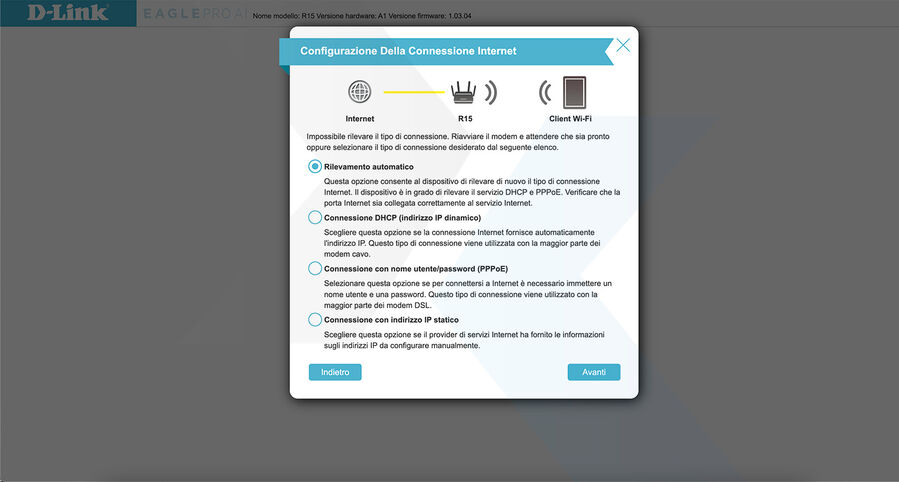 D-Link EAGLE PRO AI

Nome modello: R15 Versione hardware: A1 Versione firmware: 1.03.04

Configurazione Della Connessione Internet

Internet

R15

Client Wi-Fi

Impossibile rilevare il tipo di connessione. Riavviare il modem e attendere che sia pronto oppure selezionare il tipo di connessione desiderato dal seguente elenco.

Rilevamento automatico

Questa opzione consente al dispositivo di rilevare di nuovo il tipo di connessione Internet. Il dispositivo è in grado di rilevare il servizio DHCP e PPPoE. Verificare che la porta Internet sia collegata correttamente al servizio Internet.

Connessione DHCP (indirizzo IP dinamico)

Scegliere questa opzione se la connessione Internet fornisce automaticamente l'indirizzo IP. Questo tipo di connessione viene utilizzata con la maggior parte dei modem cavo.

Connessione con nome utente/password (PPPoE)

Selezionare questa opzione se per connettersi a Internet è necessario immettere un nome utente e una password. Questo tipo di connessione viene utilizzato con la maggior parte dei modem DSL.

Connessione con indirizzo IP statico

Scegliere questa opzione se il provider di servizi Internet ha fornito le informazioni sugli indirizzi IP da configurare manualmente.

Indietro

Avanti